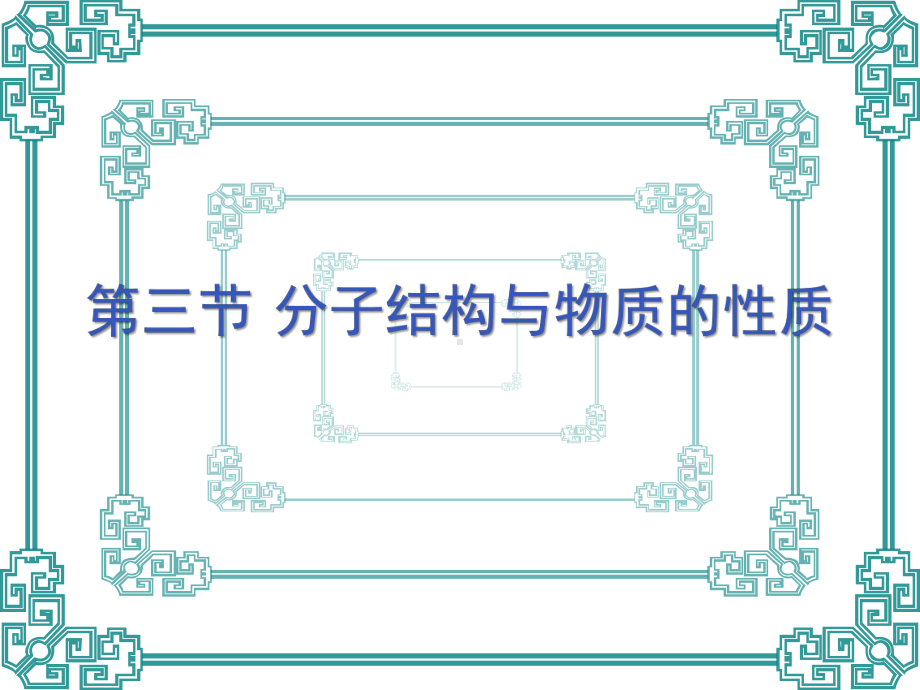 第三节 分子结构与物质的性质